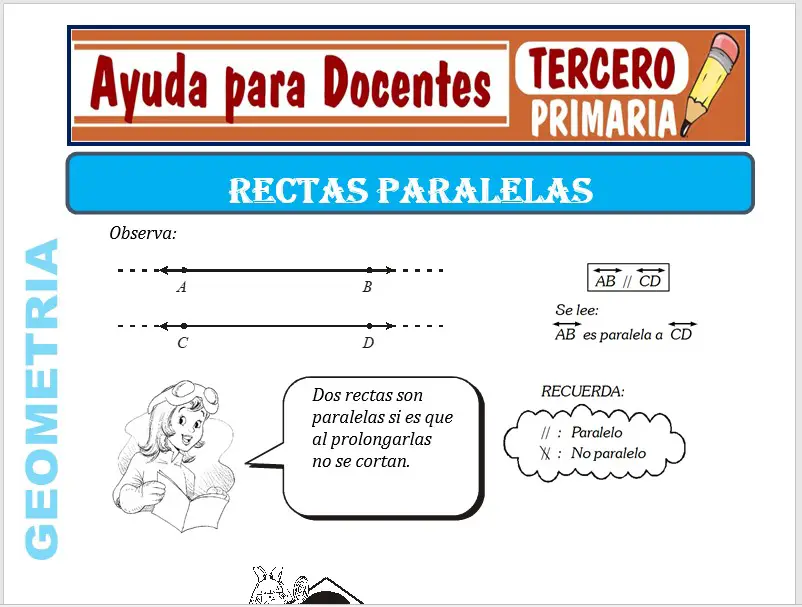 Ayuda para Docentes

TERCERO PRIMARIA

RECTAS PARALELAS

GEOMETRIA

Observa:

A B

C D

$\overleftrightarrow{AB} \parallel \overleftrightarrow{CD}$

Se lee:
$\overleftrightarrow{AB}$ es paralela a $\overleftrightarrow{CD}$

Dos rectas son paralelas si es que al prolongarlas no se cortan.

RECUERDA:

$\parallel$ : Paralelo
$\nparallel$ : No paralelo